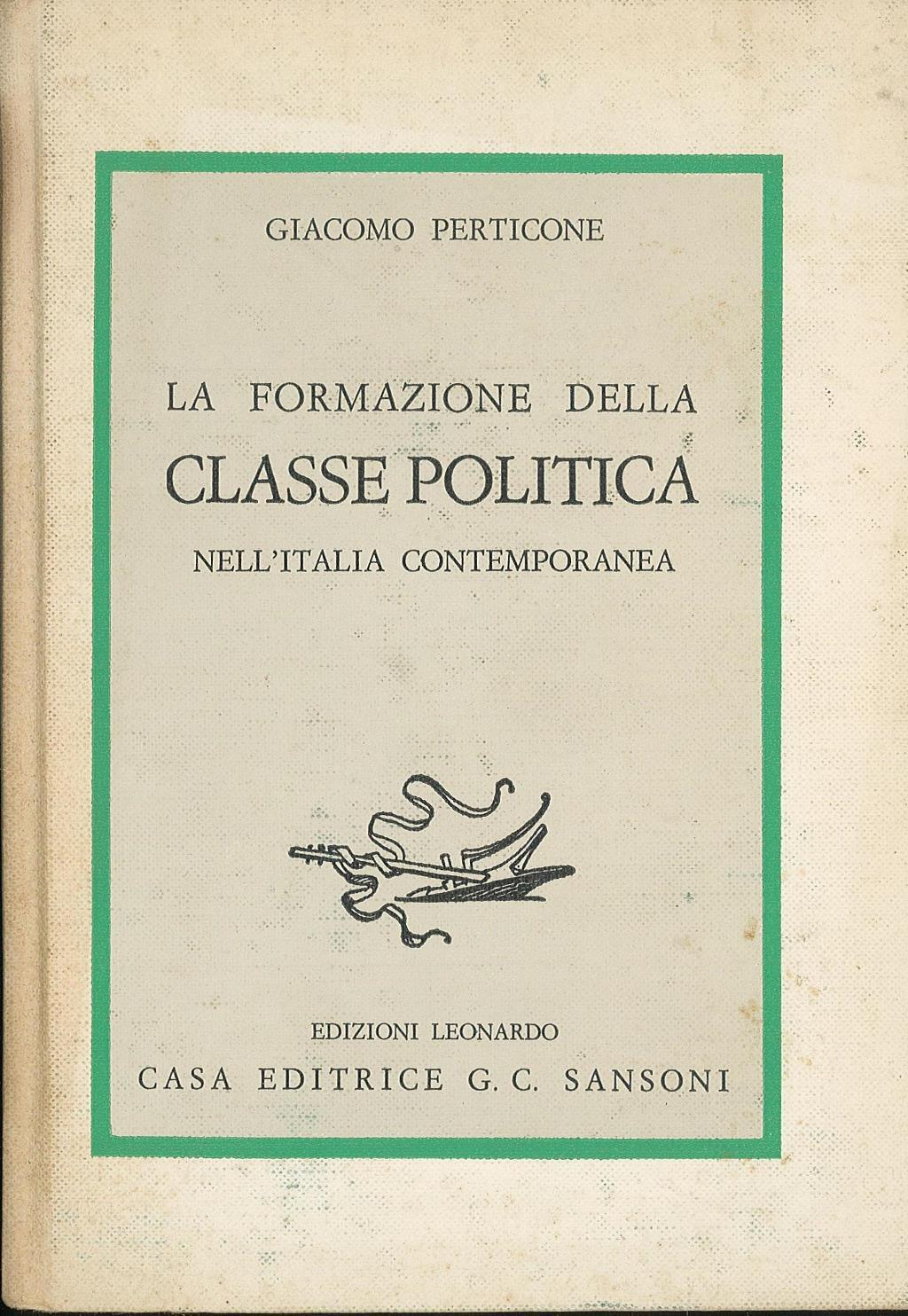 GIACOMO PERTICONE

LA FORMAZIONE DELLA
CLASSE POLITICA
NELL'ITALIA CONTEMPORANEA

EDIZIONI LEONARDO
CASA EDITRICE G. C. SANSONI